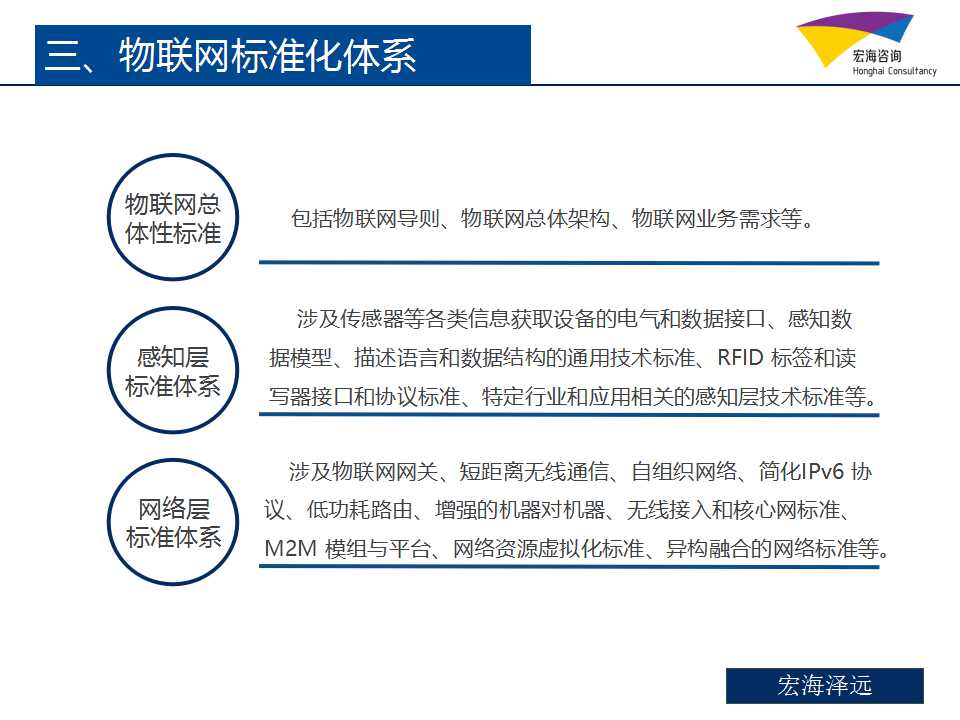 三、物联网标准化体系

宏海咨询
Honghai Consultancy

物联网总体性标准

包括物联网导则、物联网总体架构、物联网业务需求等。

感知层标准体系

涉及传感器等各类信息获取设备的电气和数据接口、感知数据模型、描述语言和数据结构的通用技术标准、RFID 标签和读写器接口和协议标准、特定行业和应用相关的感知层技术标准等。

网络层标准体系

涉及物联网网关、短距离无线通信、自组织网络、简化IPv6 协议、低功耗路由、增强的机器对机器、无线接入和核心网标准、M2M 模组与平台、网络资源虚拟化标准、异构融合的网络标准等。

宏海泽远